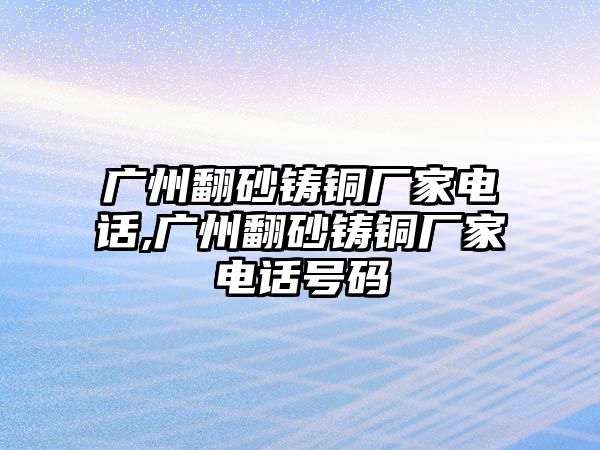 广州翻砂铸铜厂家电话,广州翻砂铸铜厂家电话号码